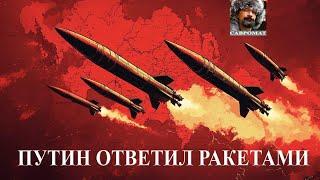 САВРОМАТ

ПУТИН ОТВЕТИЛ РАКЕТАМИ